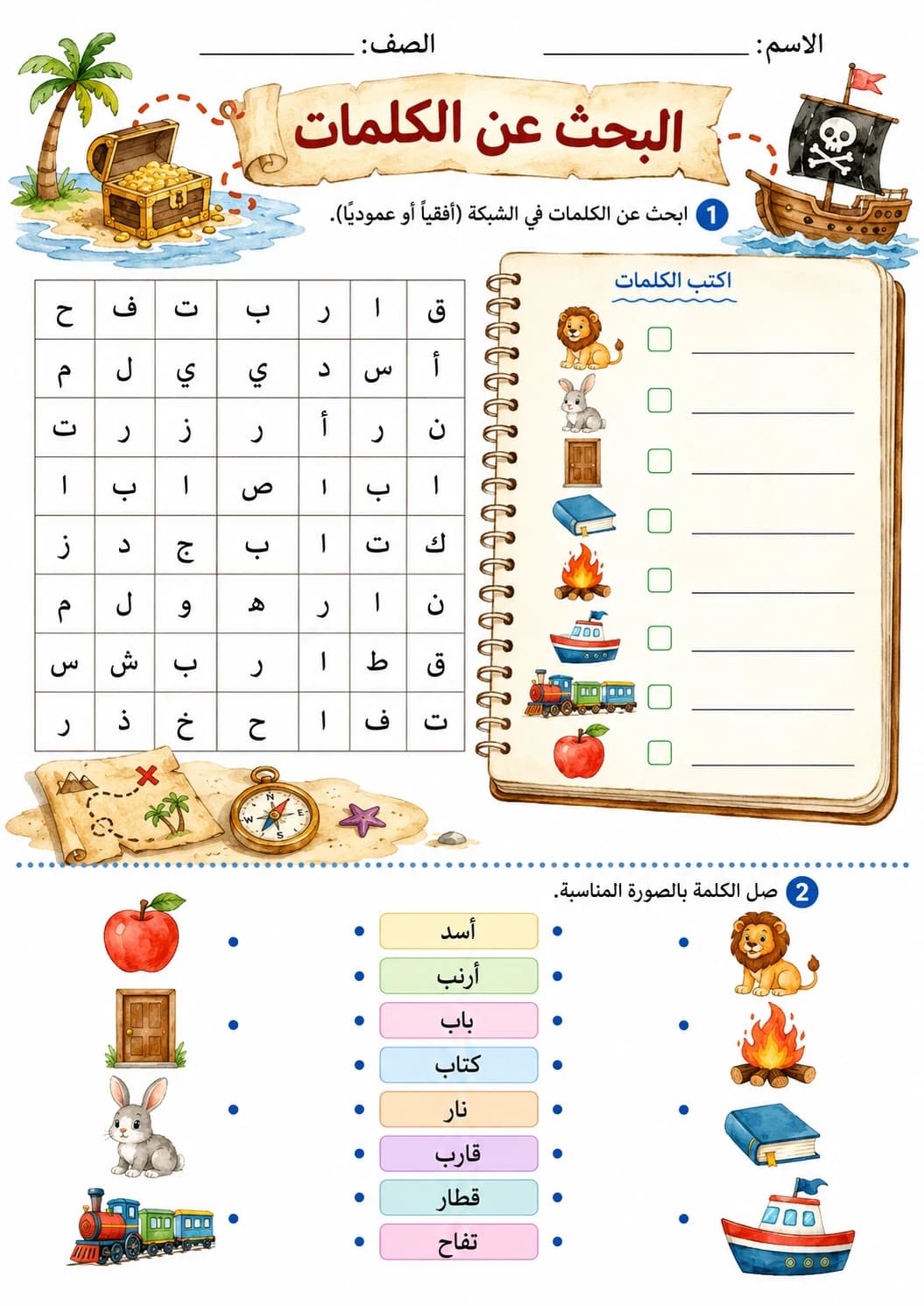 الاسم: ____ الصف: ____

البحث عن الكلمات

1 ابحث عن الكلمات في الشبكة (أفقياً أو عموديًا).

| ق | ا | ر | ب | ت | ف | ح |
|---|---|---|---|---|---|---|
| أ | س | د | ي | ي | ل | م |
| ن | ر | أ | ر | ز | ر | ت |
| ا | ب | ا | ص | ا | ب | ا |
| ك | ت | ا | ب | ج | د | ز |
| ن | ا | ر | ه | و | ل | م |
| ق | ط | ا | ر | ب | ش | س |
| ت | ف | ا | ح | خ | ذ | ر |

اكتب الكلمات

☐ ____
☐ ____
☐ ____
☐ ____
☐ ____
☐ ____
☐ ____
☐ ____

2 صل الكلمة بالصورة المناسبة.

أسد
أرنب
باب
كتاب
نار
قارب
قطار
تفاح